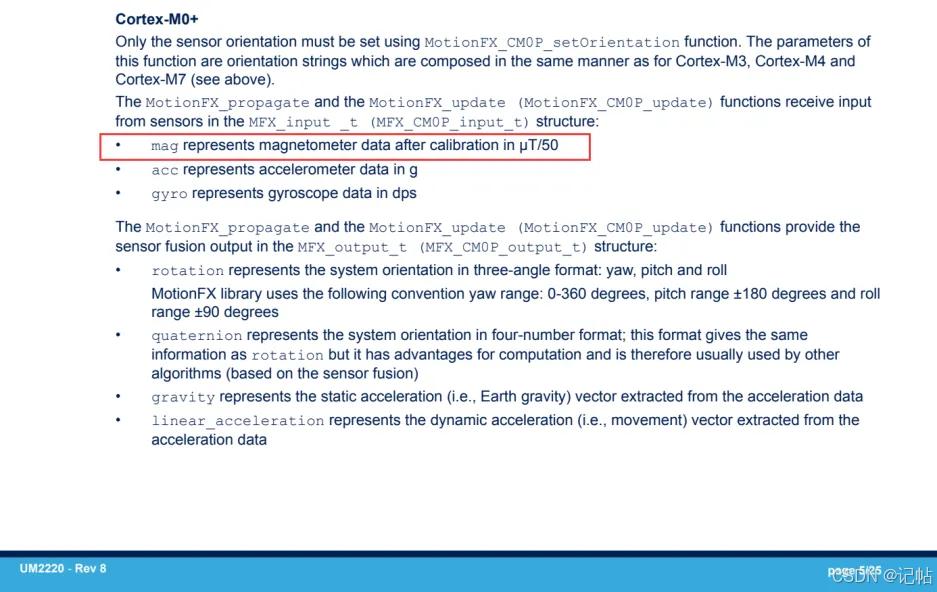 Cortex-M0+

Only the sensor orientation must be set using MotionFX_CM0P_setOrientation function. The parameters of this function are orientation strings which are composed in the same manner as for Cortex-M3, Cortex-M4 and Cortex-M7 (see above).

The MotionFX_propagate and the MotionFX_update (MotionFX_CM0P_update) functions receive input from sensors in the MFX_input _t (MFX_CM0P_input_t) structure:

• mag represents magnetometer data after calibration in μT/50
• acc represents accelerometer data in g
• gyro represents gyroscope data in dps

The MotionFX_propagate and the MotionFX_update (MotionFX_CM0P_update) functions provide the sensor fusion output in the MFX_output_t (MFX_CM0P_output_t) structure:

• rotation represents the system orientation in three-angle format: yaw, pitch and roll
MotionFX library uses the following convention yaw range: 0-360 degrees, pitch range ±180 degrees and roll range ±90 degrees
• quaternion represents the system orientation in four-number format; this format gives the same information as rotation but it has advantages for computation and is therefore usually used by other algorithms (based on the sensor fusion)
• gravity represents the static acceleration (i.e., Earth gravity) vector extracted from the acceleration data
• linear_acceleration represents the dynamic acceleration (i.e., movement) vector extracted from the acceleration data

UM2220 - Rev 8

page 5/25

CSDN @记帖